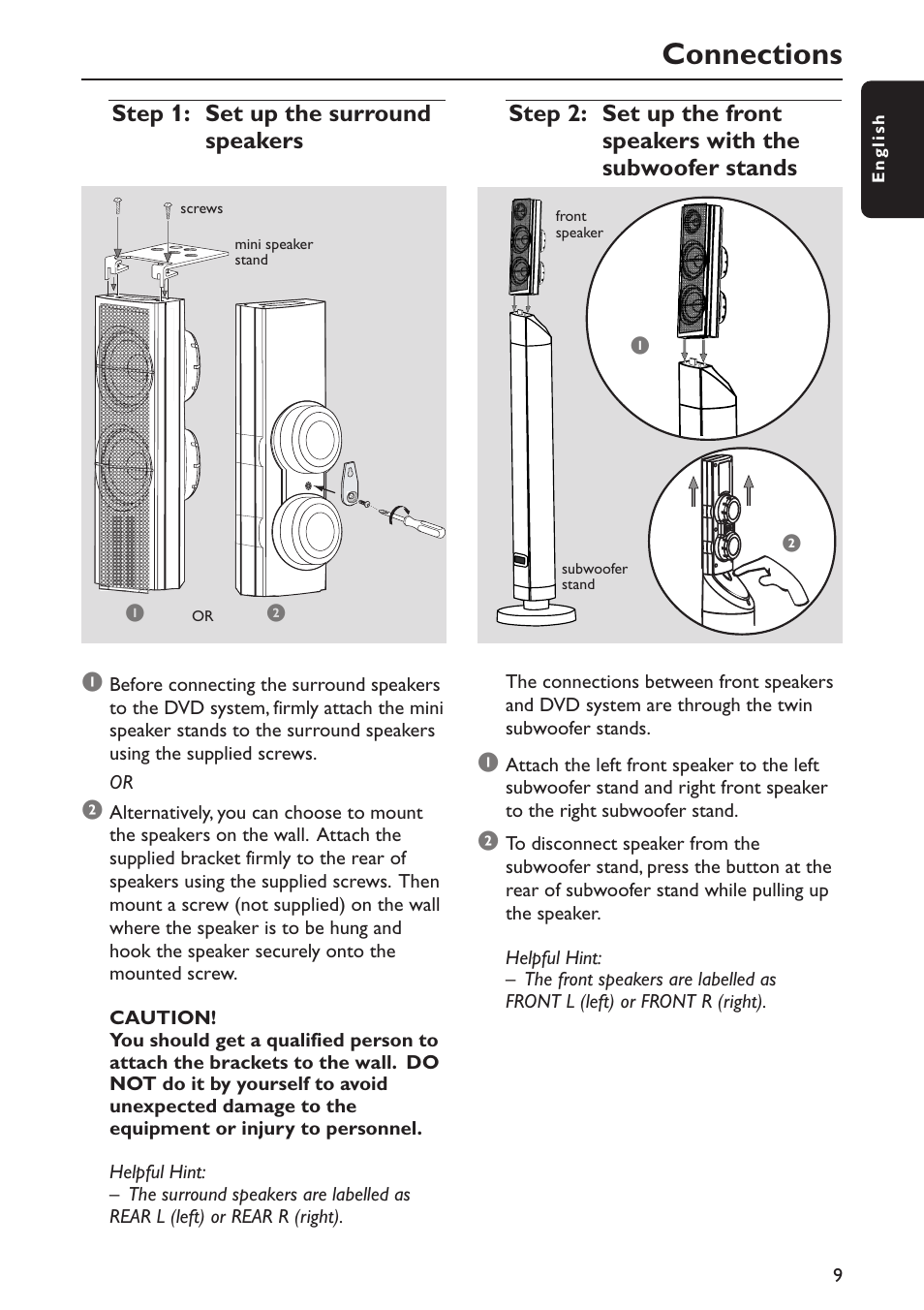 Connections

English

Step 1: Set up the surround speakers

screws

mini speaker stand

1 OR 2

1 Before connecting the surround speakers to the DVD system, firmly attach the mini speaker stands to the surround speakers using the supplied screws.

OR

2 Alternatively, you can choose to mount the speakers on the wall. Attach the supplied bracket firmly to the rear of speakers using the supplied screws. Then mount a screw (not supplied) on the wall where the speaker is to be hung and hook the speaker securely onto the mounted screw.

CAUTION!
You should get a qualified person to attach the brackets to the wall. DO NOT do it by yourself to avoid unexpected damage to the equipment or injury to personnel.

Helpful Hint:
– The surround speakers are labelled as REAR L (left) or REAR R (right).

Step 2: Set up the front speakers with the subwoofer stands

front speaker

1

subwoofer stand

2

The connections between front speakers and DVD system are through the twin subwoofer stands.

1 Attach the left front speaker to the left subwoofer stand and right front speaker to the right subwoofer stand.

2 To disconnect speaker from the subwoofer stand, press the button at the rear of subwoofer stand while pulling up the speaker.

Helpful Hint:
– The front speakers are labelled as FRONT L (left) or FRONT R (right).

9